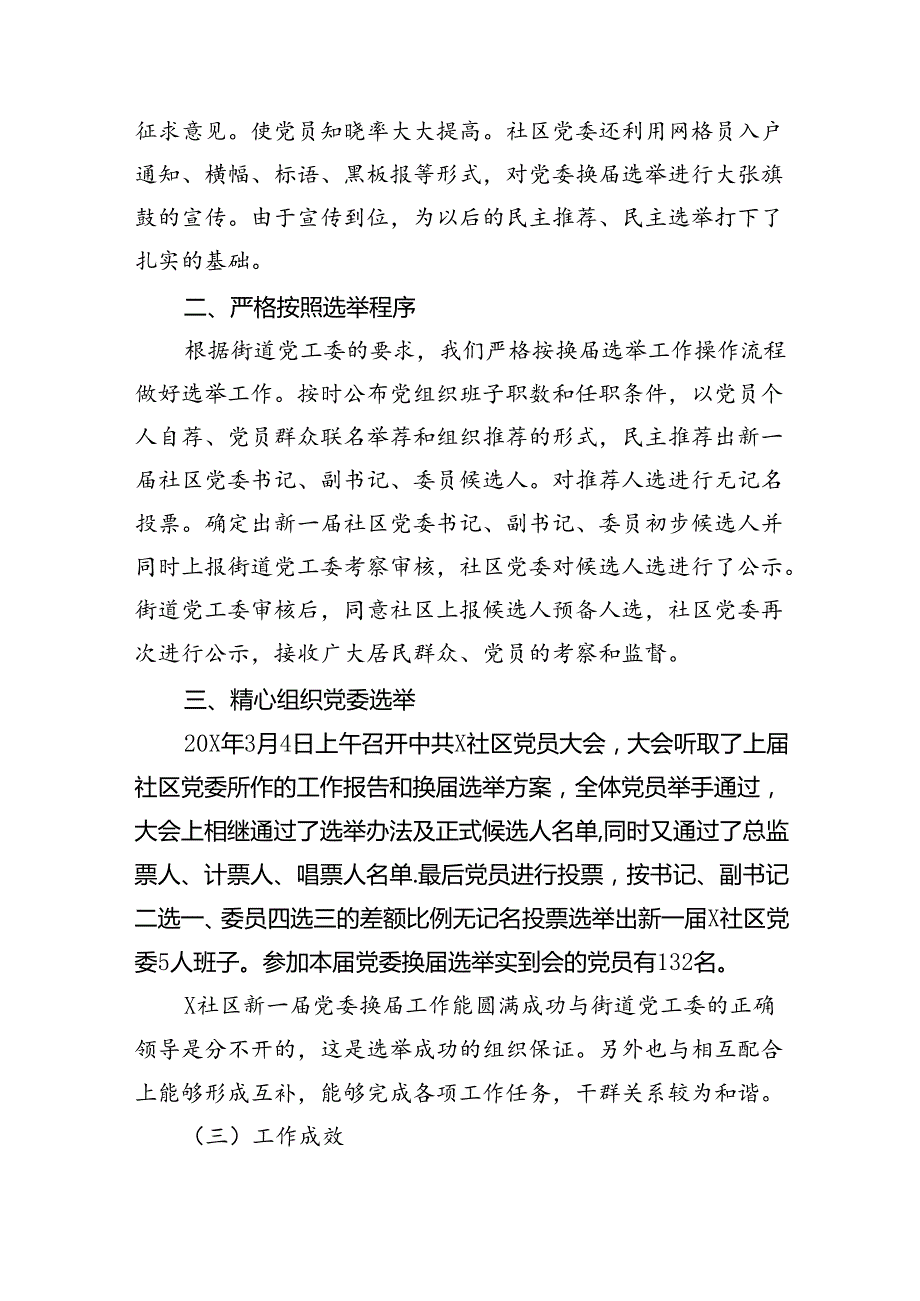 征求意见。使党员知晓率大大提高。社区党委还利用网格员入户通知、横幅、标语、黑板报等形式，对党委换届选举进行大张旗鼓的宣传。由于宣传到位，为以后的民主推荐、民主选举打下了扎实的基础。

二、严格按照选举程序

根据街道党工委的要求，我们严格按换届选举工作操作流程做好选举工作。按时公布党组织班子职数和任职条件，以党员个人自荐、党员群众联名举荐和组织推荐的形式，民主推荐出新一届社区党委书记、副书记、委员候选人。对推荐人选进行无记名投票。确定出新一届社区党委书记、副书记、委员初步候选人并同时上报街道党工委考察审核，社区党委对候选人选进行了公示。街道党工委审核后，同意社区上报候选人预备人选，社区党委再次进行公示，接收广大居民群众、党员的考察和监督。

三、精心组织党委选举

20X年3月4日上午召开中共X社区党员大会，大会听取了上届社区党委所作的工作报告和换届选举方案，全体党员举手通过，大会上相继通过了选举办法及正式候选人名单,同时又通过了总监票人、计票人、唱票人名单.最后党员进行投票，按书记、副书记二选一、委员四选三的差额比例无记名投票选举出新一届X社区党委5人班子。参加本届党委换届选举实到会的党员有132名。

X社区新一届党委换届工作能圆满成功与街道党工委的正确领导是分不开的，这是选举成功的组织保证。另外也与相互配合上能够形成互补，能够完成各项工作任务，干群关系较为和谐。

（三）工作成效